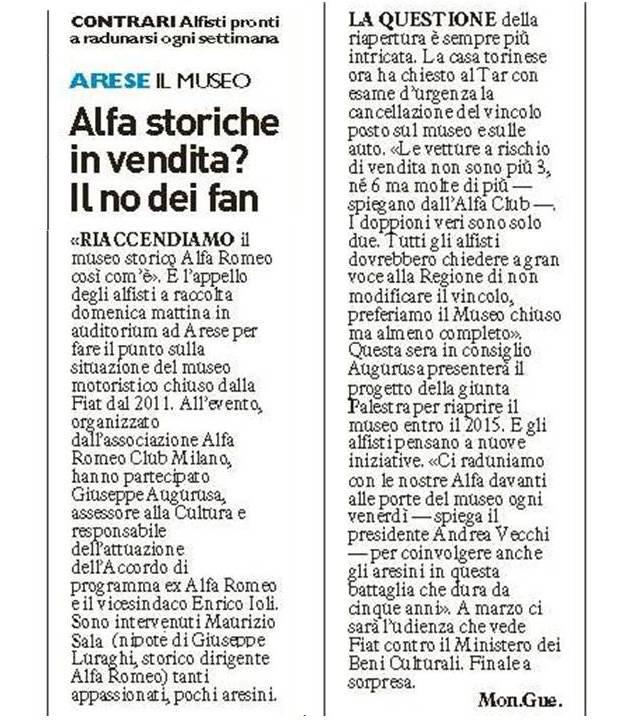 CONTRARI Alfisti pronti a radunarsi ogni settimana

ARESE IL MUSEO

Alfa storiche in vendita? Il no dei fan

«RIACCENDIAMO il museo storico Alfa Romeo così com'è». È l'appello degli alfisti a raccolta domenica mattina in auditorium ad Arese per fare il punto sulla situazione del museo motoristico chiuso dalla Fiat dal 2011. All'evento, organizzato dall'associazione Alfa Romeo Club Milano, hanno partecipato Giuseppe Augurusa, assessore alla Cultura e responsabile dell'attuazione dell'Accordo di programma ex Alfa Romeo e il vicesindaco Enrico Ioli. Sono intervenuti Maurizio Sala (nipote di Giuseppe Luraghi, storico dirigente Alfa Romeo) tanti appassionati, pochi aresini.

LA QUESTIONE della riapertura è sempre più intricata. La casa torinese ora ha chiesto al Tar con esame d'urgenza la cancellazione del vincolo posto sul museo e sulle auto. «Le vetture a rischio di vendita non sono più 3, né 6 ma molte di più — spiegano dall'Alfa Club —. I doppioni veri sono solo due. Tutti gli alfisti dovrebbero chiedere a gran voce alla Regione di non modificare il vincolo, preferiamo il Museo chiuso ma almeno completo». Questa sera in consiglio Augurusa presenterà il progetto della giunta Palestra per riaprire il museo entro il 2015. E gli alfisti pensano a nuove iniziative. «Ci raduniamo con le nostre Alfa davanti alle porte del museo ogni venerdì — spiega il presidente Andrea Vecchi — per coinvolgere anche gli aresini in questa battaglia che dura da cinque anni». A marzo ci sarà l'udienza che vede Fiat contro il Ministero dei Beni Culturali. Finale a sorpresa.

Mon.Gue.